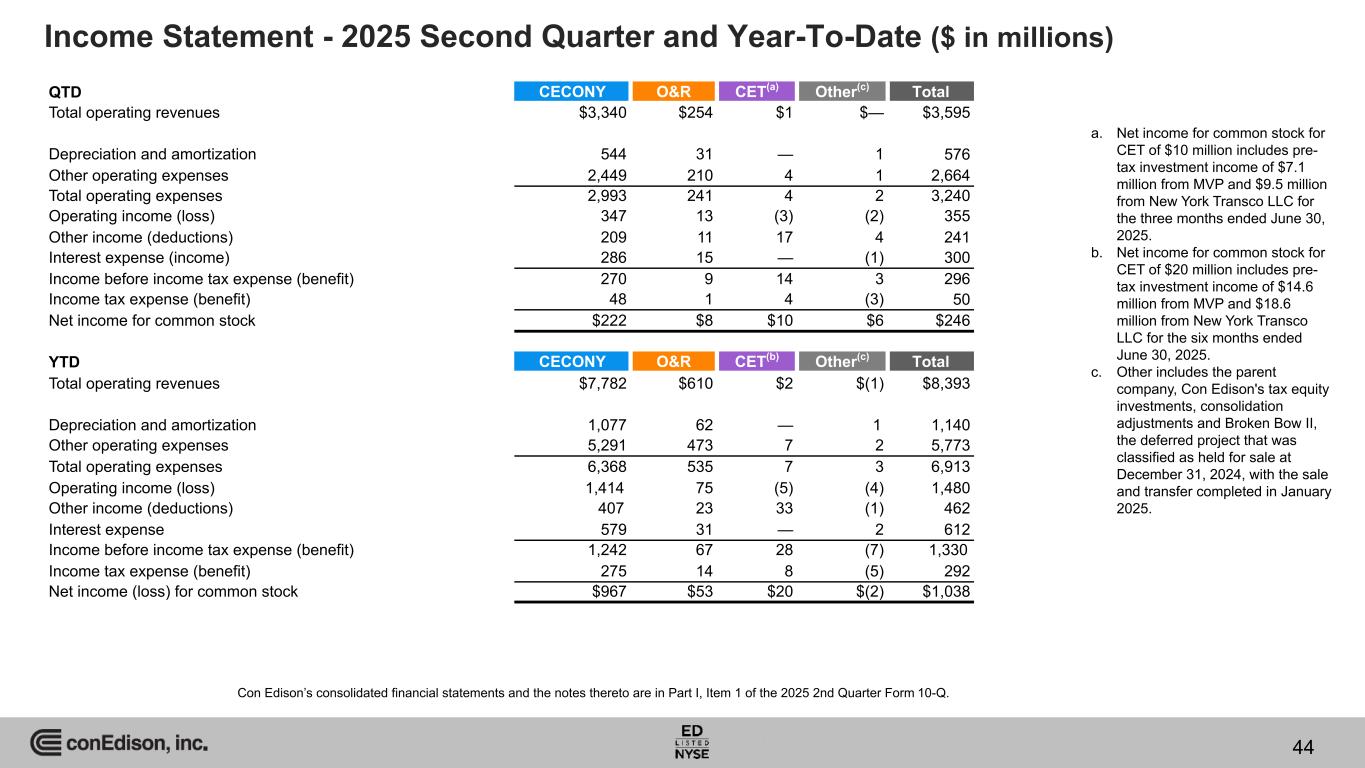 Income Statement - 2025 Second Quarter and Year-To-Date ($ in millions)

| QTD | CECONY | O&R | CET$^{(a)}$ | Other$^{(c)}$ | Total |
|---|---|---|---|---|---|
| Total operating revenues | $3,340 | $254 | $1 | $— | $3,595 |
| Depreciation and amortization | 544 | 31 | — | 1 | 576 |
| Other operating expenses | 2,449 | 210 | 4 | 1 | 2,664 |
| Total operating expenses | 2,993 | 241 | 4 | 2 | 3,240 |
| Operating income (loss) | 347 | 13 | (3) | (2) | 355 |
| Other income (deductions) | 209 | 11 | 17 | 4 | 241 |
| Interest expense (income) | 286 | 15 | — | (1) | 300 |
| Income before income tax expense (benefit) | 270 | 9 | 14 | 3 | 296 |
| Income tax expense (benefit) | 48 | 1 | 4 | (3) | 50 |
| Net income for common stock | $222 | $8 | $10 | $6 | $246 |

| YTD | CECONY | O&R | CET$^{(b)}$ | Other$^{(c)}$ | Total |
|---|---|---|---|---|---|
| Total operating revenues | $7,782 | $610 | $2 | $(1) | $8,393 |
| Depreciation and amortization | 1,077 | 62 | — | 1 | 1,140 |
| Other operating expenses | 5,291 | 473 | 7 | 2 | 5,773 |
| Total operating expenses | 6,368 | 535 | 7 | 3 | 6,913 |
| Operating income (loss) | 1,414 | 75 | (5) | (4) | 1,480 |
| Other income (deductions) | 407 | 23 | 33 | (1) | 462 |
| Interest expense | 579 | 31 | — | 2 | 612 |
| Income before income tax expense (benefit) | 1,242 | 67 | 28 | (7) | 1,330 |
| Income tax expense (benefit) | 275 | 14 | 8 | (5) | 292 |
| Net income (loss) for common stock | $967 | $53 | $20 | $(2) | $1,038 |

a. Net income for common stock for CET of $10 million includes pre-tax investment income of $7.1 million from MVP and $9.5 million from New York Transco LLC for the three months ended June 30, 2025.
b. Net income for common stock for CET of $20 million includes pre-tax investment income of $14.6 million from MVP and $18.6 million from New York Transco LLC for the six months ended June 30, 2025.
c. Other includes the parent company, Con Edison's tax equity investments, consolidation adjustments and Broken Bow II, the deferred project that was classified as held for sale at December 31, 2024, with the sale and transfer completed in January 2025.

Con Edison's consolidated financial statements and the notes thereto are in Part I, Item 1 of the 2025 2nd Quarter Form 10-Q.

conEdison, inc.

ED LISTED NYSE

44